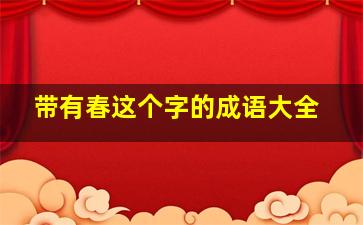 带有春这个字的成语大全